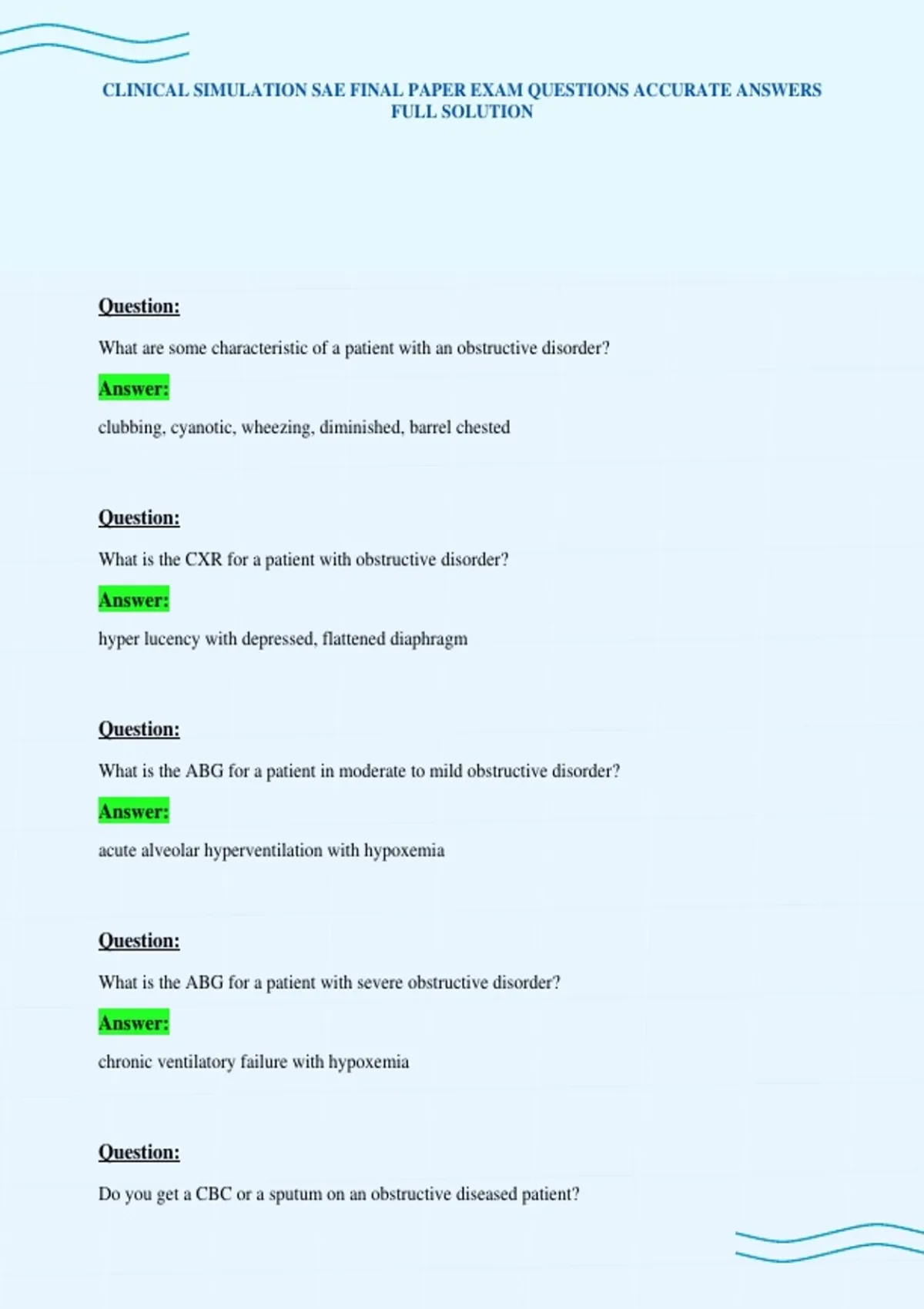 CLINICAL SIMULATION SAE FINAL PAPER EXAM QUESTIONS ACCURATE ANSWERS FULL SOLUTION

Question:

What are some characteristic of a patient with an obstructive disorder?

Answer:

clubbing, cyanotic, wheezing, diminished, barrel chested

Question:

What is the CXR for a patient with obstructive disorder?

Answer:

hyper lucency with depressed, flattened diaphragm

Question:

What is the ABG for a patient in moderate to mild obstructive disorder?

Answer:

acute alveolar hyperventilation with hypoxemia

Question:

What is the ABG for a patient with severe obstructive disorder?

Answer:

chronic ventilatory failure with hypoxemia

Question:

Do you get a CBC or a sputum on an obstructive diseased patient?